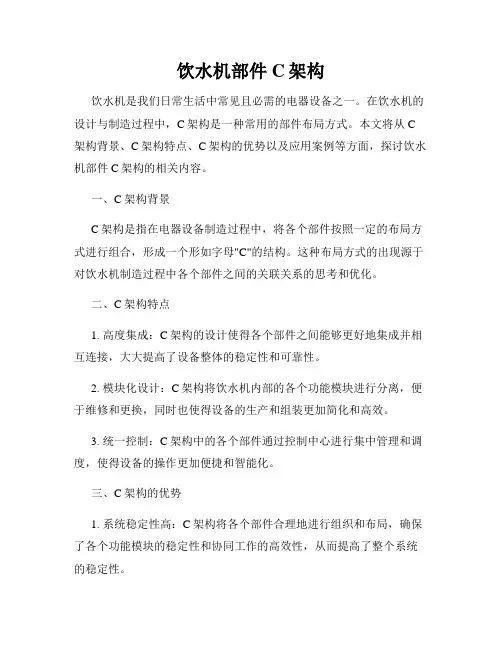 饮水机部件 C 架构

饮水机是我们日常生活中常见且必需的电器设备之一。在饮水机的设计与制造过程中，C 架构是一种常用的部件布局方式。本文将从 C 架构背景、C 架构特点、C 架构的优势以及应用案例等方面，探讨饮水机部件 C 架构的相关内容。

一、C 架构背景

C 架构是指在电器设备制造过程中，将各个部件按照一定的布局方式进行组合，形成一个形如字母"C"的结构。这种布局方式的出现源于对饮水机制造过程中各个部件之间的关联关系的思考和优化。

二、C 架构特点

1. 高度集成：C 架构的设计使得各个部件之间能够更好地集成并相互连接，大大提高了设备整体的稳定性和可靠性。

2. 模块化设计：C 架构将饮水机内部的各个功能模块进行分离，便于维修和更换，同时也使得设备的生产和组装更加简化和高效。

3. 统一控制：C 架构中的各个部件通过控制中心进行集中管理和调度，使得设备的操作更加便捷和智能化。

三、C 架构的优势

1. 系统稳定性高：C 架构将各个部件合理地进行组织和布局，确保了各个功能模块的稳定性和协同工作的高效性，从而提高了整个系统的稳定性。